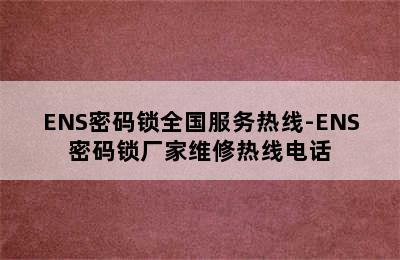 ENS密码锁全国服务热线-ENS密码锁厂家维修热线电话